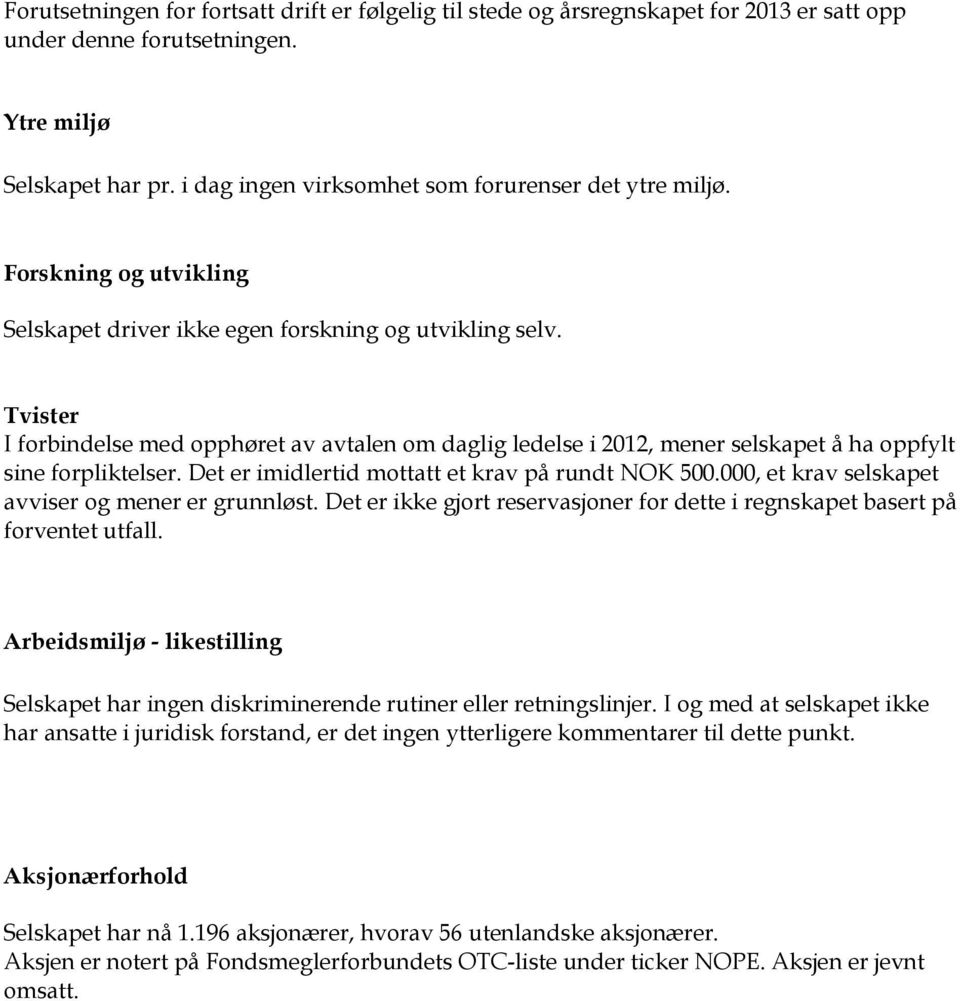 Forutsetningen for fortsatt drift er følgelig til stede og årsregnskapet for 2013 er satt opp under denne forutsetningen.

Ytre miljø

Selskapet har pr. i dag ingen virksomhet som forurenser det ytre miljø.

Forskning og utvikling

Selskapet driver ikke egen forskning og utvikling selv.

Tvister
I forbindelse med opphøret av avtalen om daglig ledelse i 2012, mener selskapet å ha oppfylt sine forpliktelser. Det er imidlertid mottatt et krav på rundt NOK 500.000, et krav selskapet avviser og mener er grunnløst. Det er ikke gjort reservasjoner for dette i regnskapet basert på forventet utfall.

Arbeidsmiljø - likestilling

Selskapet har ingen diskriminerende rutiner eller retningslinjer. I og med at selskapet ikke har ansatte i juridisk forstand, er det ingen ytterligere kommentarer til dette punkt.

Aksjonærforhold

Selskapet har nå 1.196 aksjonærer, hvorav 56 utenlandske aksjonærer.
Aksjen er notert på Fondsmeglerforbundets OTC-liste under ticker NOPE. Aksjen er jevnt omsatt.